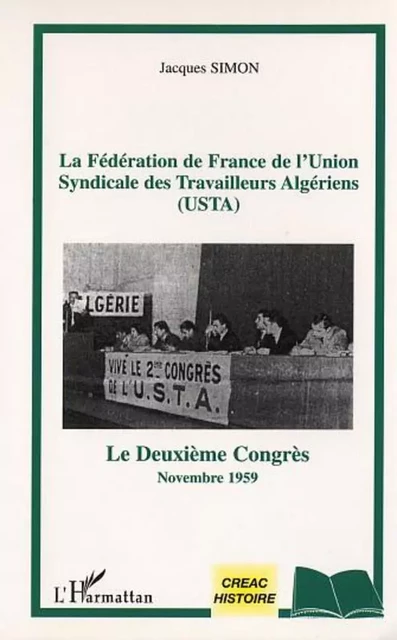 Jacques SIMON

La Fédération de France de l'Union Syndicale des Travailleurs Algériens (USTA)

LGÉRIE

VIVE LE 2ème CONGRÈS DE L'U.S.T.A.

Le Deuxième Congrès
Novembre 1959

L'Harmattan

CREAC HISTOIRE